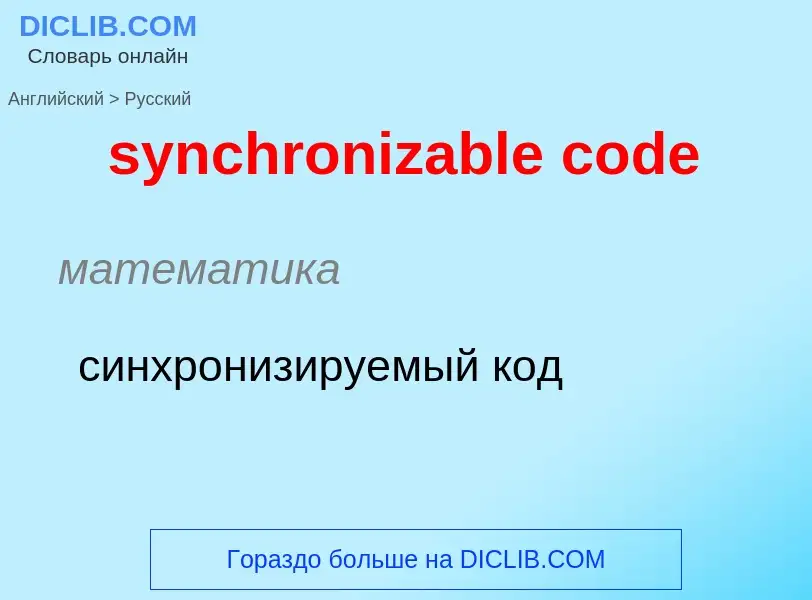 DICLIB.COM
Словарь онлайн

Английский > Русский

synchronizable code

математика

синхронизируемый код

Гораздо больше на DICLIB.COM